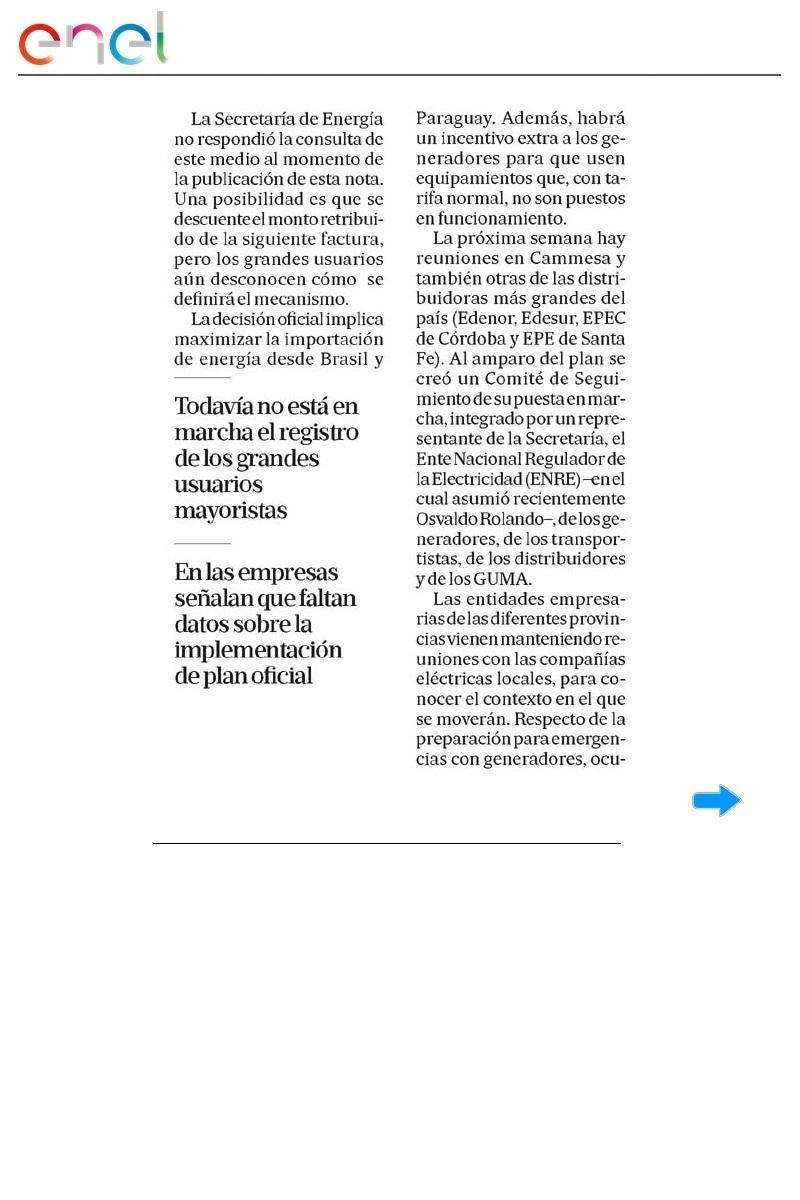 enel

La Secretaría de Energía no respondió la consulta de este medio al momento de la publicación de esta nota. Una posibilidad es que se descuente el monto retribuido de la siguiente factura, pero los grandes usuarios aún desconocen cómo se definirá el mecanismo.

La decisión oficial implica maximizar la importación de energía desde Brasil y

Todavía no está en marcha el registro de los grandes usuarios mayoristas

En las empresas señalan que faltan datos sobre la implementación de plan oficial

Paraguay. Además, habrá un incentivo extra a los generadores para que usen equipamientos que, con tarifa normal, no son puestos en funcionamiento.

La próxima semana hay reuniones en Cammesa y también otras de las distribuidoras más grandes del país (Edenor, Edesur, EPEC de Córdoba y EPE de Santa Fe). Al amparo del plan se creó un Comité de Seguimiento de su puesta en marcha, integrado por un representante de la Secretaría, el Ente Nacional Regulador de la Electricidad (ENRE) –en el cual asumió recientemente Osvaldo Rolando–, de los generadores, de los transportistas, de los distribuidores y de los GUMA.

Las entidades empresarias de las diferentes provincias vienen manteniendo reuniones con las compañías eléctricas locales, para conocer el contexto en el que se moverán. Respecto de la preparación para emergencias con generadores, ocu-